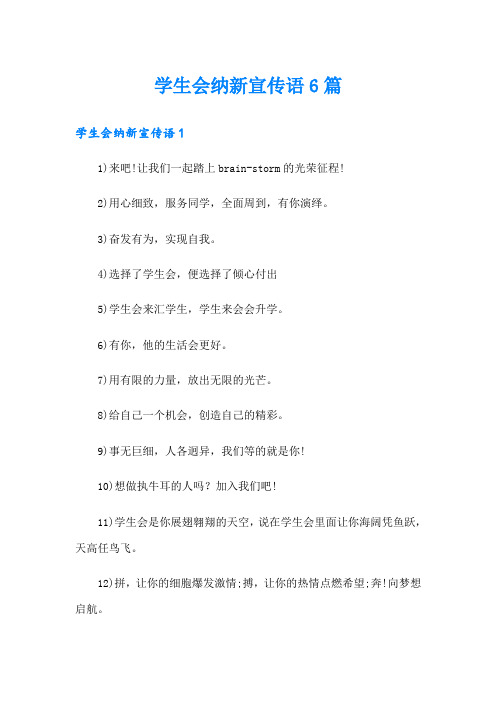 学生会纳新宣传语6篇

学生会纳新宣传语1

1)来吧!让我们一起踏上brain-storm的光荣征程!

2)用心细致，服务同学，全面周到，有你演绎。

3)奋发有为，实现自我。

4)选择了学生会，便选择了倾心付出

5)学生会来汇学生，学生来会会升学。

6)有你，他的生活会更好。

7)用有限的力量，放出无限的光芒。

8)给自己一个机会，创造自己的精彩。

9)事无巨细，人各迥异，我们等的就是你!

10)想做执牛耳的人吗？加入我们吧!

11)学生会是你展翅翱翔的天空，说在学生会里面让你海阔凭鱼跃，天高任鸟飞。

12)拼，让你的细胞爆发激情;搏，让你的热情点燃希望;奔!向梦想启航。